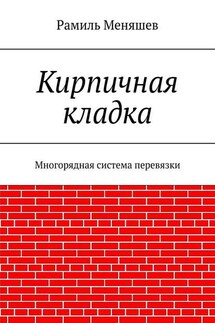 Рамиль Меняшев

Кирпичная кладка

Многорядная система перевязки